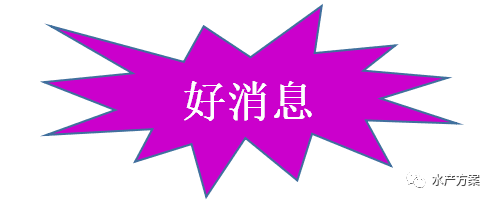 好消息

水产方案